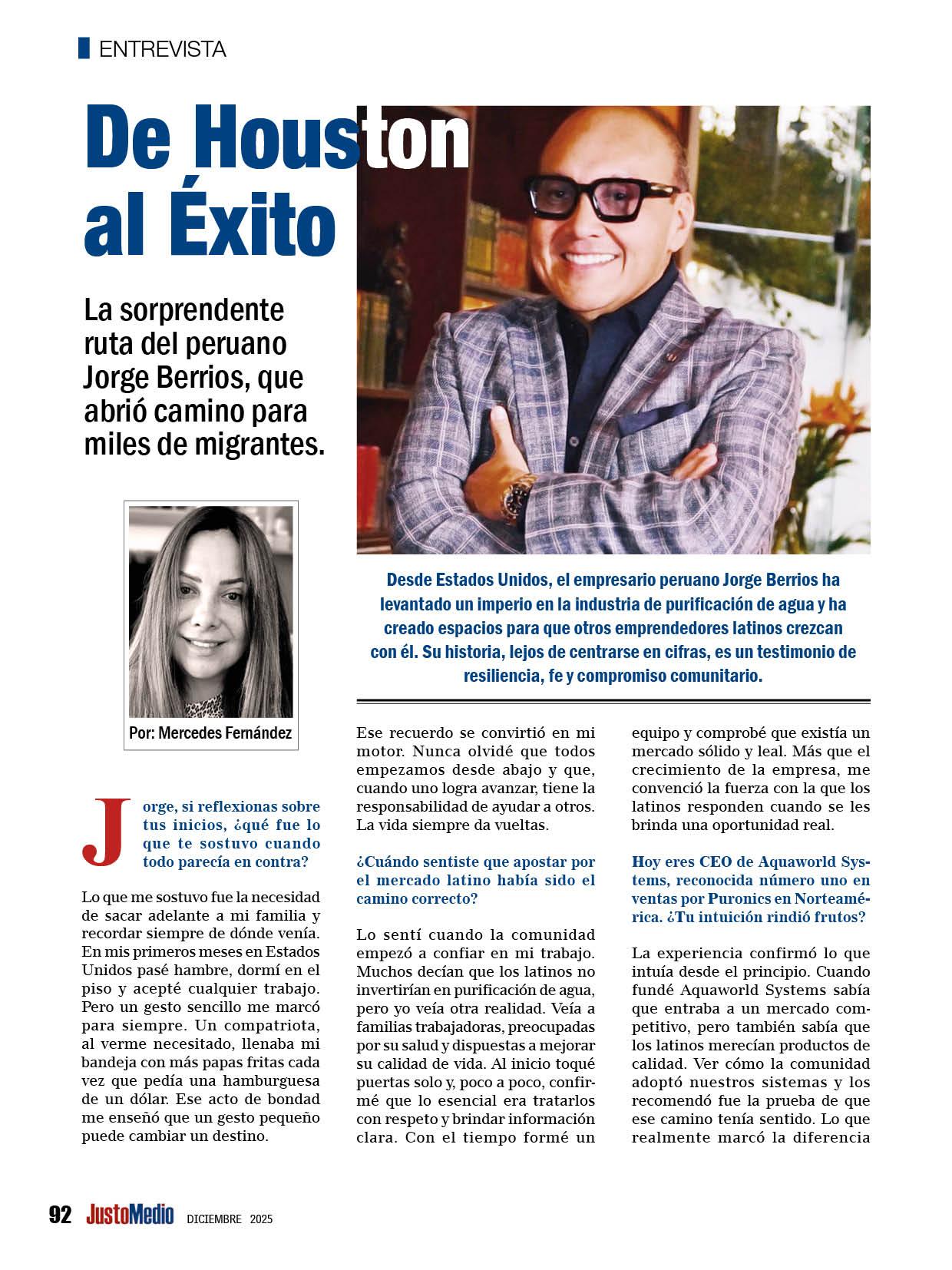 ENTREVISTA

De Houston al Éxito

La sorprendente ruta del peruano Jorge Berrios, que abrió camino para miles de migrantes.

Por: Mercedes Fernández

Desde Estados Unidos, el empresario peruano Jorge Berrios ha levantado un imperio en la industria de purificación de agua y ha creado espacios para que otros emprendedores latinos crezcan con él. Su historia, lejos de centrarse en cifras, es un testimonio de resiliencia, fe y compromiso comunitario.

Jorge, si reflexionas sobre tus inicios, ¿qué fue lo que te sostuvo cuando todo parecía en contra?

Lo que me sostuvo fue la necesidad de sacar adelante a mi familia y recordar siempre de dónde venía. En mis primeros meses en Estados Unidos pasé hambre, dormí en el piso y acepté cualquier trabajo. Pero un gesto sencillo me marcó para siempre. Un compatriota, al verme necesitado, llenaba mi bandeja con más papas fritas cada vez que pedía una hamburguesa de un dólar. Ese acto de bondad me enseñó que un gesto pequeño puede cambiar un destino.

Ese recuerdo se convirtió en mi motor. Nunca olvidé que todos empezamos desde abajo y que, cuando uno logra avanzar, tiene la responsabilidad de ayudar a otros. La vida siempre da vueltas.

¿Cuándo sentiste que apostar por el mercado latino había sido el camino correcto?

Lo sentí cuando la comunidad empezó a confiar en mi trabajo. Muchos decían que los latinos no invertirían en purificación de agua, pero yo veía otra realidad. Veía a familias trabajadoras, preocupadas por su salud y dispuestas a mejorar su calidad de vida. Al inicio toqué puertas solo y, poco a poco, confirmé que lo esencial era tratarlos con respeto y brindar información clara. Con el tiempo formé un equipo y comprobé que existía un mercado sólido y leal. Más que el crecimiento de la empresa, me convenció la fuerza con la que los latinos responden cuando se les brinda una oportunidad real.

Hoy eres CEO de Aquaworld Systems, reconocida número uno en ventas por Puronics en Norteamérica. ¿Tu intuición rindió frutos?

La experiencia confirmó lo que intuía desde el principio. Cuando fundé Aquaworld Systems sabía que entraba a un mercado competitivo, pero también sabía que los latinos merecían productos de calidad. Ver cómo la comunidad adoptó nuestros sistemas y los recomendó fue la prueba de que ese camino tenía sentido. Lo que realmente marcó la diferencia

92 JustoMedio DICIEMBRE 2025